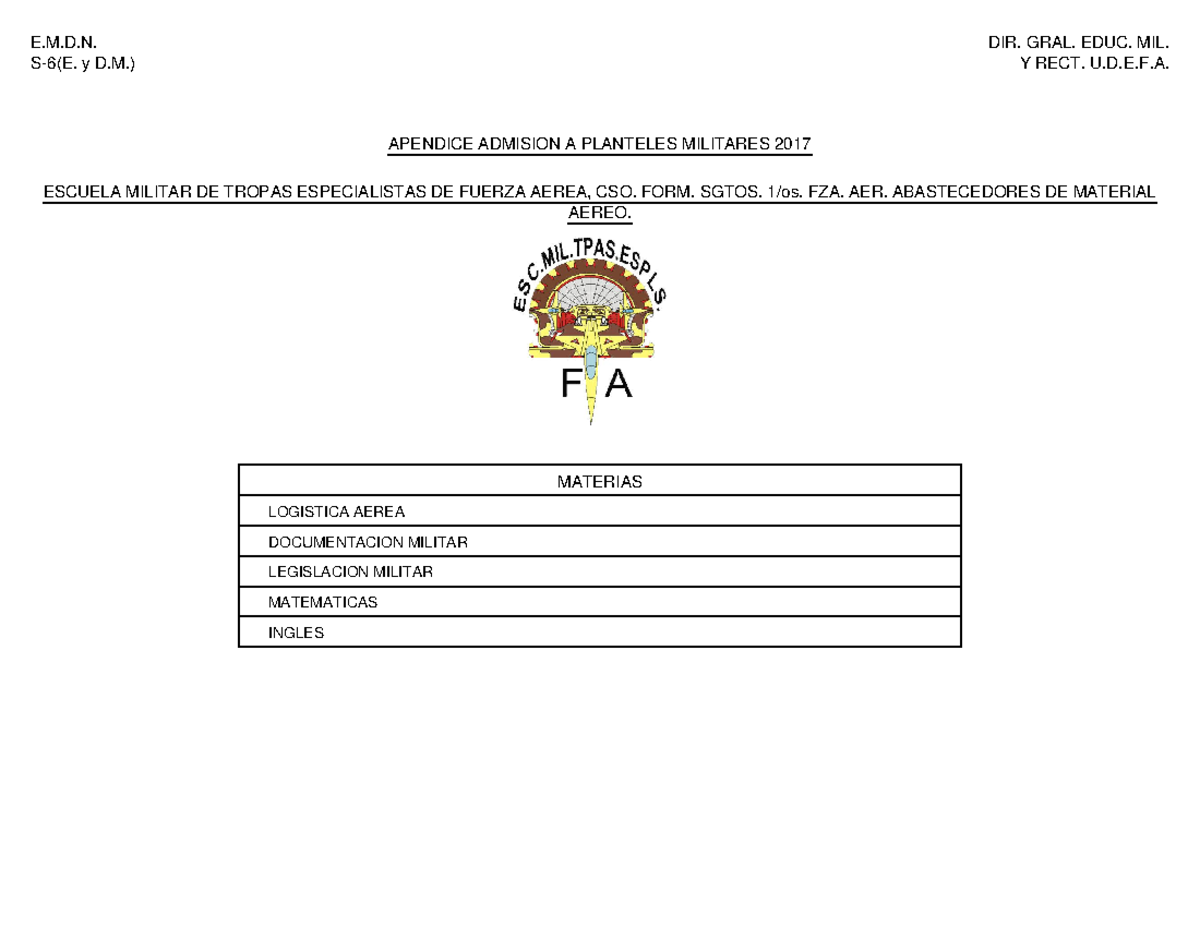 E.M.D.N.
S-6(E. y D.M.)

DIR. GRAL. EDUC. MIL.
Y RECT. U.D.E.F.A.

APENDICE ADMISION A PLANTELES MILITARES 2017

ESCUELA MILITAR DE TROPAS ESPECIALISTAS DE FUERZA AEREA, CSO. FORM. SGTOS. 1/os. FZA. AER. ABASTECEDORES DE MATERIAL AEREO.

ESC.MIL.TPAS.ESPLS.

F A

| MATERIAS |
|---|
| LOGISTICA AEREA |
| DOCUMENTACION MILITAR |
| LEGISLACION MILITAR |
| MATEMATICAS |
| INGLES |